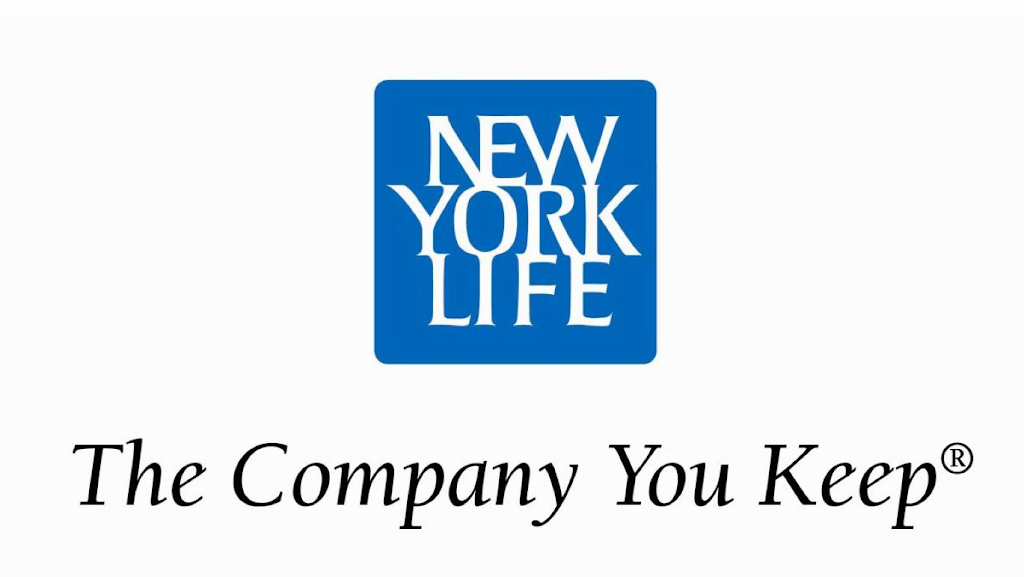 NEW
YORK
LIFE

The Company You Keep®